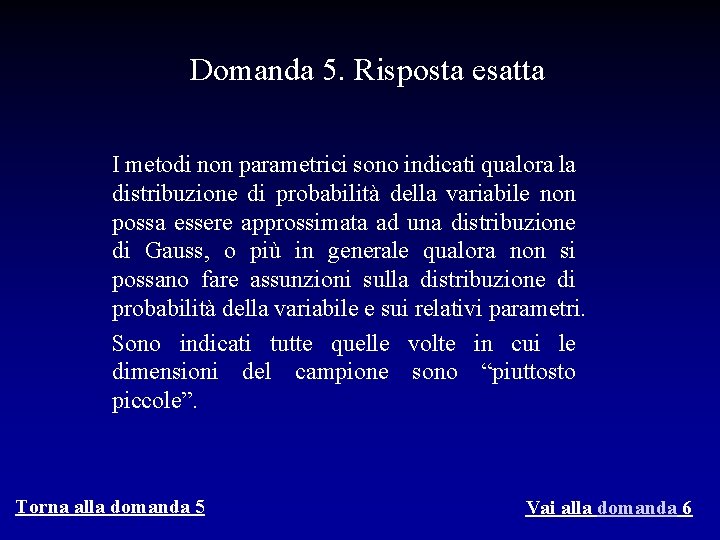 Domanda 5. Risposta esatta

I metodi non parametrici sono indicati qualora la distribuzione di probabilità della variabile non possa essere approssimata ad una distribuzione di Gauss, o più in generale qualora non si possano fare assunzioni sulla distribuzione di probabilità della variabile e sui relativi parametri.

Sono indicati tutte quelle volte in cui le dimensioni del campione sono "piuttosto piccole".

Torna alla domanda 5

Vai alla domanda 6